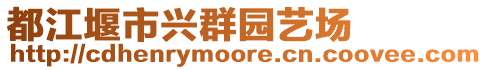 都江堰市兴群园艺场
http://cdhenrymoore.cn.coovee.com